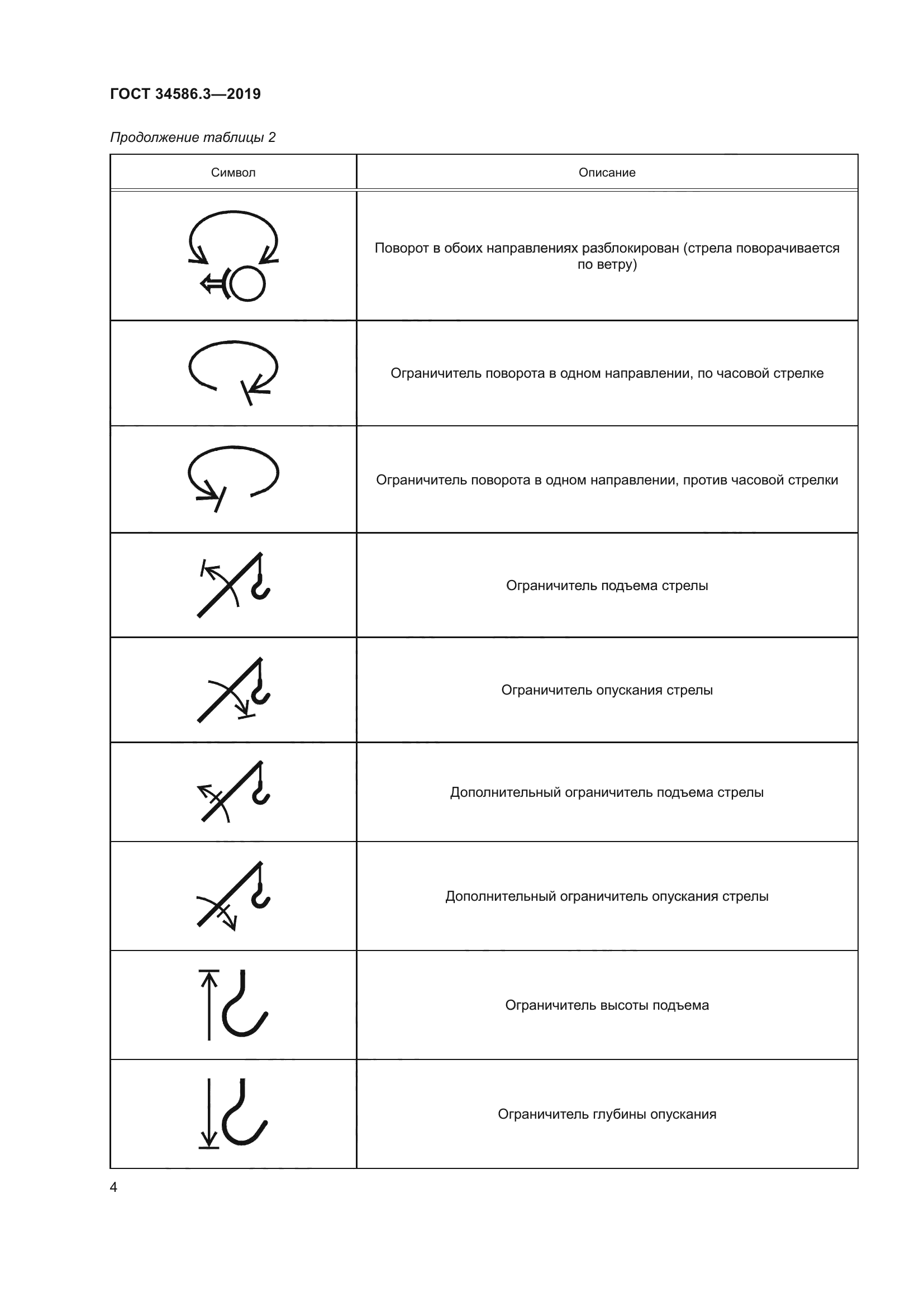 ГОСТ 34586.3—2019

Продолжение таблицы 2

| Символ | Описание |
|---|---|
| | Поворот в обоих направлениях разблокирован (стрела поворачивается по ветру) |
| | Ограничитель поворота в одном направлении, по часовой стрелке |
| | Ограничитель поворота в одном направлении, против часовой стрелки |
| | Ограничитель подъема стрелы |
| | Ограничитель опускания стрелы |
| | Дополнительный ограничитель подъема стрелы |
| | Дополнительный ограничитель опускания стрелы |
| | Ограничитель высоты подъема |
| | Ограничитель глубины опускания |

4